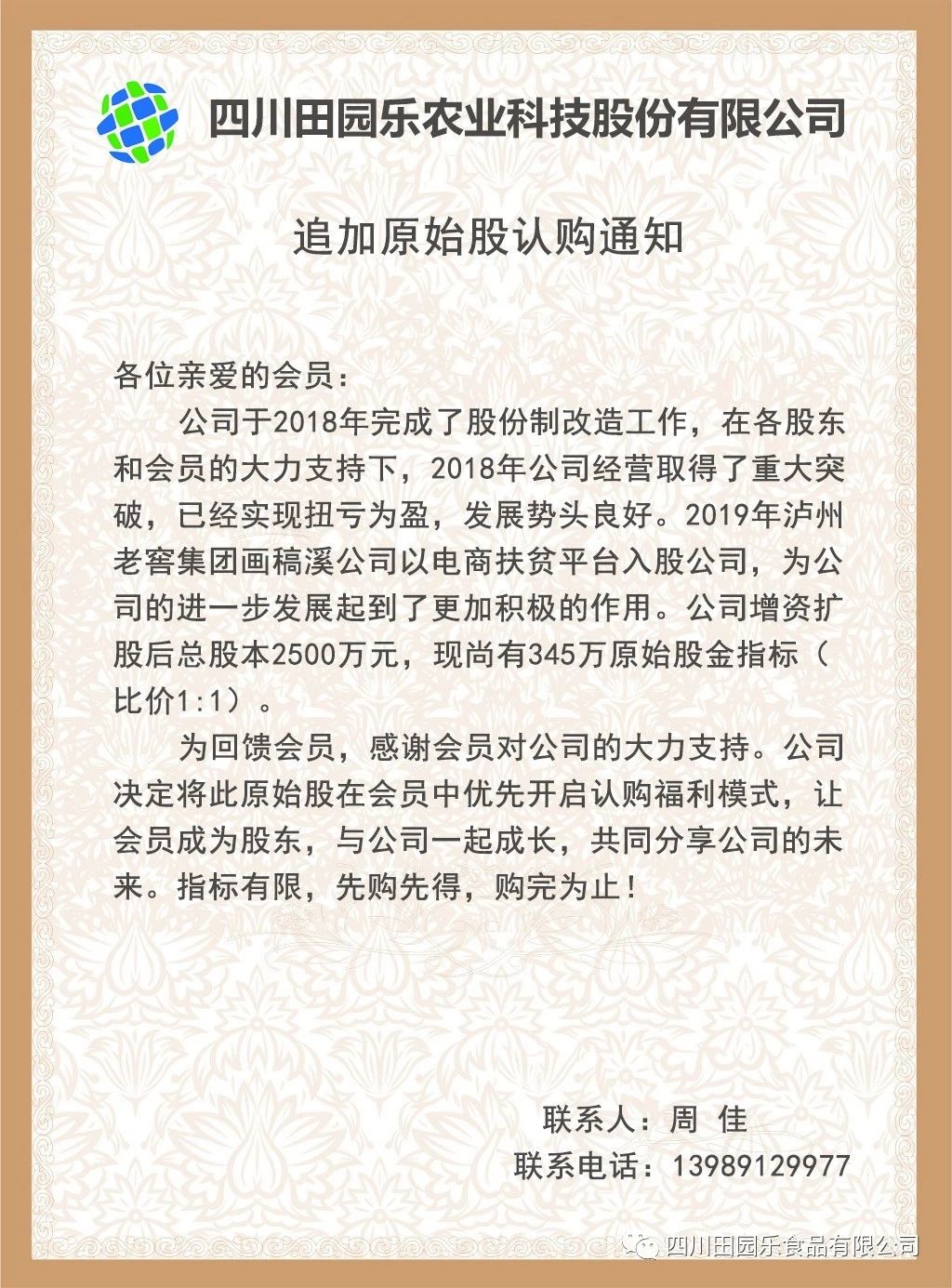 四川田园乐农业科技股份有限公司

追加原始股认购通知

各位亲爱的会员：

公司于2018年完成了股份制改造工作，在各股东和会员的大力支持下，2018年公司经营取得了重大突破，已经实现扭亏为盈，发展势头良好。2019年泸州老窖集团画稿溪公司以电商扶贫平台入股公司，为公司的进一步发展起到了更加积极的作用。公司增资扩股后总股本2500万元，现尚有345万原始股金指标（比价1:1）。

为回馈会员，感谢会员对公司的大力支持。公司决定将此原始股在会员中优先开启认购福利模式，让会员成为股东，与公司一起成长，共同分享公司的未来。指标有限，先购先得，购完为止！

联系人：周 佳
联系电话：13989129977

四川田园乐食品有限公司